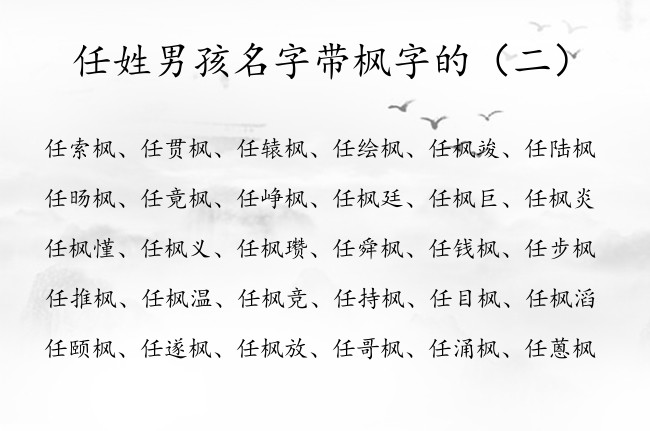 任姓男孩名字带枫字的（二）

任索枫、任贯枫、任辕枫、任绘枫、任枫竣、任陆枫

任旸枫、任竟枫、任峥枫、任枫廷、任枫巨、任枫炎

任枫懂、任枫义、任枫瓒、任舜枫、任钱枫、任步枫

任推枫、任枫温、任枫竞、任持枫、任目枫、任枫滔

任颐枫、任遂枫、任枫放、任哥枫、任涌枫、任蒽枫